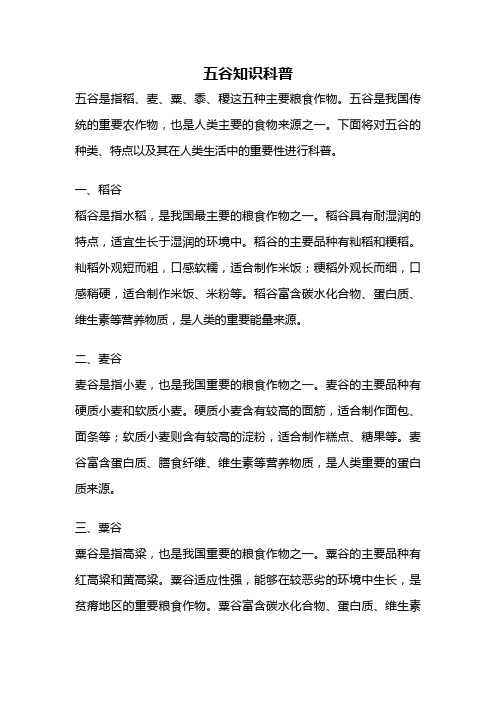 五谷知识科普

五谷是指稻、麦、粟、黍、稷这五种主要粮食作物。五谷是我国传统的重要农作物，也是人类主要的食物来源之一。下面将对五谷的种类、特点以及其在人类生活中的重要性进行科普。

一、稻谷

稻谷是指水稻，是我国最主要的粮食作物之一。稻谷具有耐湿润的特点，适宜生长于湿润的环境中。稻谷的主要品种有籼稻和粳稻。籼稻外观短而粗，口感软糯，适合制作米饭；粳稻外观长而细，口感稍硬，适合制作米饭、米粉等。稻谷富含碳水化合物、蛋白质、维生素等营养物质，是人类的重要能量来源。

二、麦谷

麦谷是指小麦，也是我国重要的粮食作物之一。麦谷的主要品种有硬质小麦和软质小麦。硬质小麦含有较高的面筋，适合制作面包、面条等；软质小麦则含有较高的淀粉，适合制作糕点、糖果等。麦谷富含蛋白质、膳食纤维、维生素等营养物质，是人类重要的蛋白质来源。

三、粟谷

粟谷是指高粱，也是我国重要的粮食作物之一。粟谷的主要品种有红高粱和黄高粱。粟谷适应性强，能够在较恶劣的环境中生长，是贫瘠地区的重要粮食作物。粟谷富含碳水化合物、蛋白质、维生素